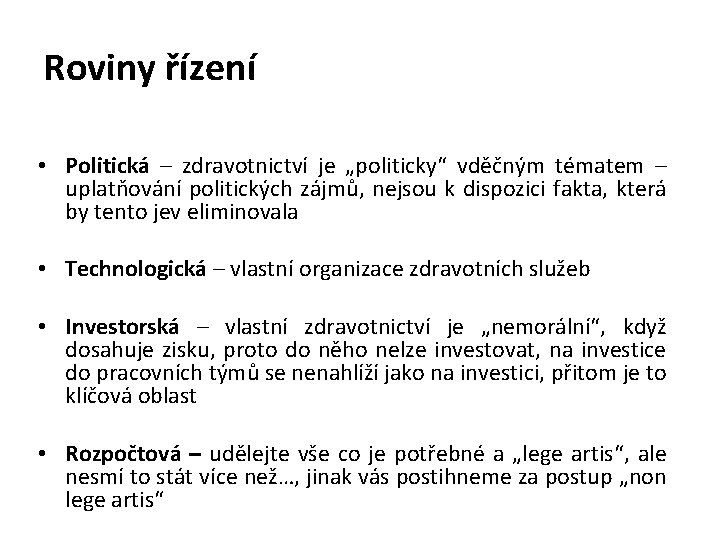 Roviny řízení

• Politická – zdravotnictví je „politicky“ vděčným tématem – uplatňování politických zájmů, nejsou k dispozici fakta, která by tento jev eliminovala

• Technologická – vlastní organizace zdravotních služeb

• Investorská – vlastní zdravotnictví je „nemorální“, když dosahuje zisku, proto do něho nelze investovat, na investice do pracovních týmů se nenahlíží jako na investici, přitom je to klíčová oblast

• Rozpočtová – udělejte vše co je potřebné a „lege artis“, ale nesmí to stát více než…, jinak vás postihneme za postup „non lege artis“